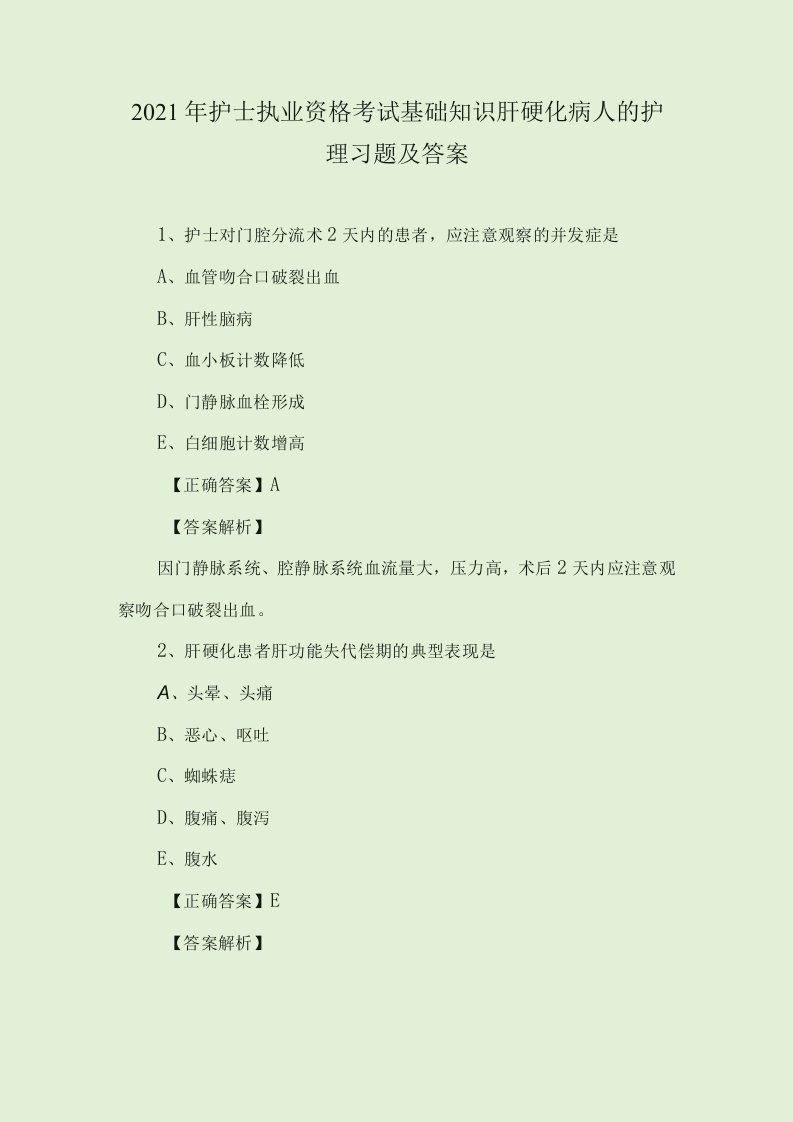 2021年护士执业资格考试基础知识肝硬化病人的护理习题及答案

1、护士对门腔分流术2天内的患者，应注意观察的并发症是

A、血管吻合口破裂出血

B、肝性脑病

C、血小板计数降低

D、门静脉血栓形成

E、白细胞计数增高

【正确答案】A

【答案解析】

因门静脉系统、腔静脉系统血流量大，压力高，术后2天内应注意观察吻合口破裂出血。

2、肝硬化患者肝功能失代偿期的典型表现是

A、头晕、头痛

B、恶心、呕吐

C、蜘蛛痣

D、腹痛、腹泻

E、腹水

【正确答案】E

【答案解析】